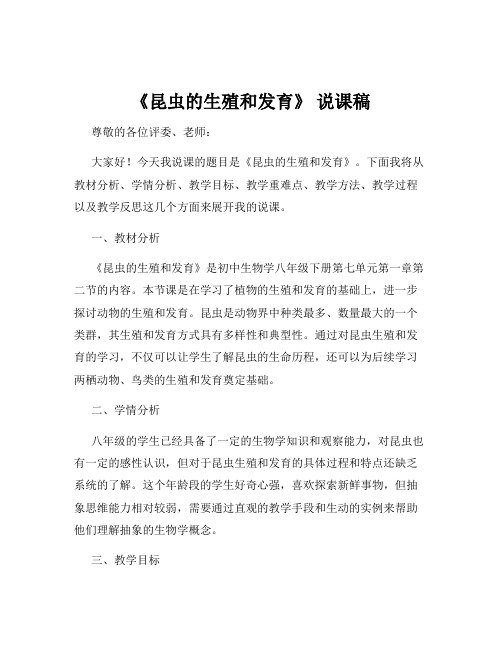 《昆虫的生殖和发育》 说课稿

尊敬的各位评委、老师：

大家好！今天我说课的题目是《昆虫的生殖和发育》。下面我将从教材分析、学情分析、教学目标、教学重难点、教学方法、教学过程以及教学反思这几个方面来展开我的说课。

一、教材分析

《昆虫的生殖和发育》是初中生物学八年级下册第七单元第一章第二节的内容。本节课是在学习了植物的生殖和发育的基础上，进一步探讨动物的生殖和发育。昆虫是动物界中种类最多、数量最大的一个类群，其生殖和发育方式具有多样性和典型性。通过对昆虫生殖和发育的学习，不仅可以让学生了解昆虫的生命历程，还可以为后续学习两栖动物、鸟类的生殖和发育奠定基础。

二、学情分析

八年级的学生已经具备了一定的生物学知识和观察能力，对昆虫也有一定的感性认识，但对于昆虫生殖和发育的具体过程和特点还缺乏系统的了解。这个年龄段的学生好奇心强，喜欢探索新鲜事物，但抽象思维能力相对较弱，需要通过直观的教学手段和生动的实例来帮助他们理解抽象的生物学概念。

三、教学目标